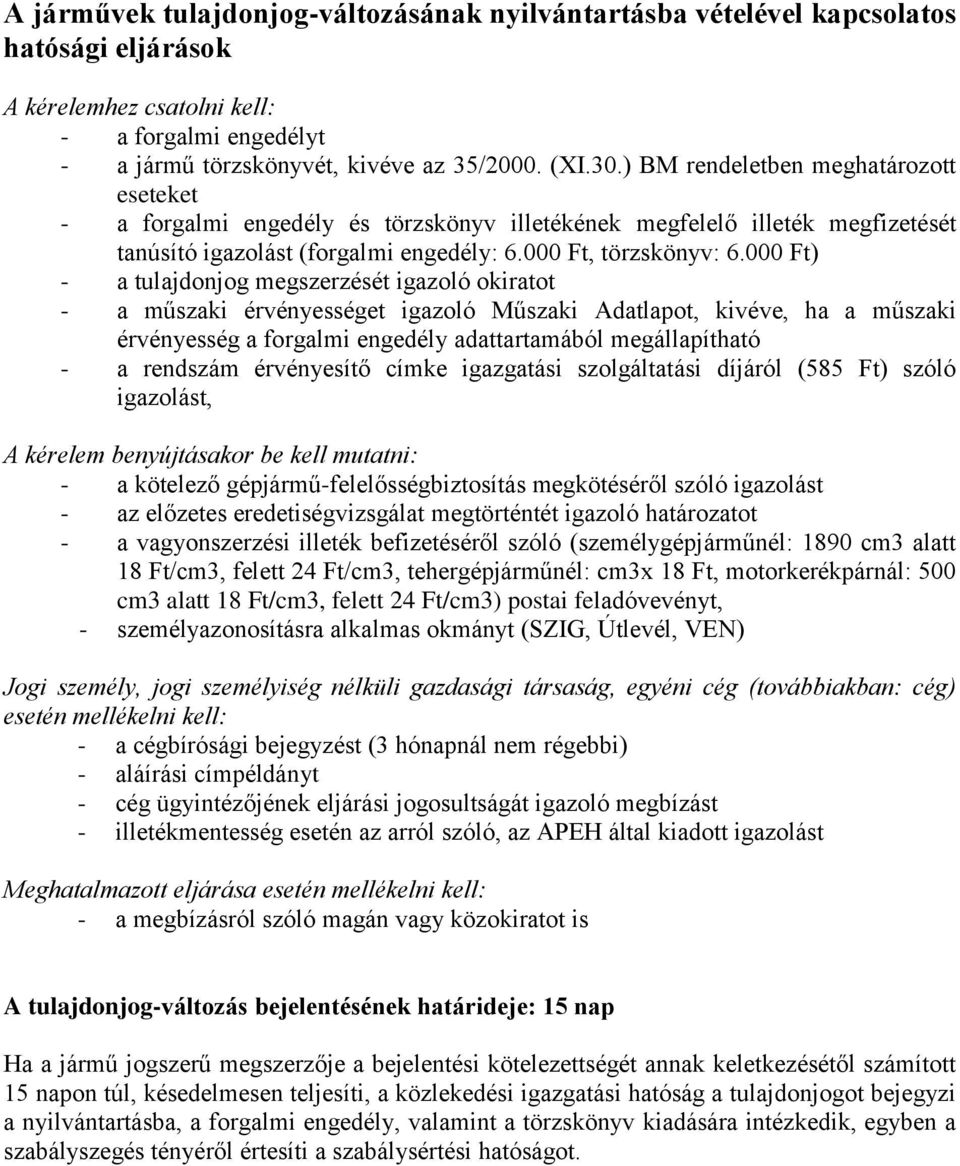 A járművek tulajdonjog-változásának nyilvántartásba vételével kapcsolatos hatósági eljárások

A kérelemhez csatolni kell:
- a forgalmi engedélyt
- a jármű törzskönyvét, kivéve az 35/2000. (XI.30.) BM rendeletben meghatározott eseteket
- a forgalmi engedély és törzskönyv illetékének megfelelő illeték megfizetését tanúsító igazolást (forgalmi engedély: 6.000 Ft, törzskönyv: 6.000 Ft)
- a tulajdonjog megszerzését igazoló okiratot
- a műszaki érvényességet igazoló Műszaki Adatlapot, kivéve, ha a műszaki érvényesség a forgalmi engedély adattartamából megállapítható
- a rendszám érvényesítő címke igazgatási szolgáltatási díjáról (585 Ft) szóló igazolást,

A kérelem benyújtásakor be kell mutatni:
- a kötelező gépjármű-felelősségbiztosítás megkötéséről szóló igazolást
- az előzetes eredetiségvizsgálat megtörténtét igazoló határozatot
- a vagyonszerzési illeték befizetéséről szóló (személygépjárműnél: 1890 cm3 alatt 18 Ft/cm3, felett 24 Ft/cm3, tehergépjárműnél: cm3x 18 Ft, motorkerékpárnál: 500 cm3 alatt 18 Ft/cm3, felett 24 Ft/cm3) postai feladóvevényt,
- személyazonosításra alkalmas okmányt (SZIG, Útlevél, VEN)

Jogi személy, jogi személyiség nélküli gazdasági társaság, egyéni cég (továbbiakban: cég) esetén mellékelni kell:
- a cégbírósági bejegyzést (3 hónapnál nem régebbi)
- aláírási címpéldányt
- cég ügyintézőjének eljárási jogosultságát igazoló megbízást
- illetékmentesség esetén az arról szóló, az APEH által kiadott igazolást

Meghatalmazott eljárása esetén mellékelni kell:
- a megbízásról szóló magán vagy közokiratot is

A tulajdonjog-változás bejelentésének határideje: 15 nap

Ha a jármű jogszerű megszerzője a bejelentési kötelezettségét annak keletkezésétől számított 15 napon túl, késedelmesen teljesíti, a közlekedési igazgatási hatóság a tulajdonjogot bejegyzi a nyilvántartásba, a forgalmi engedély, valamint a törzskönyv kiadására intézkedik, egyben a szabályszegés tényéről értesíti a szabálysértési hatóságot.